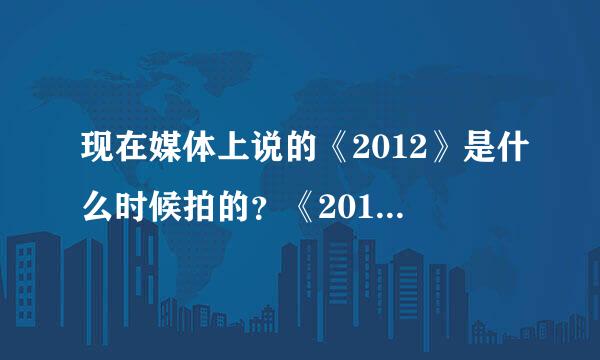 现在媒体上说的《2012》是什么时候拍的？《201...